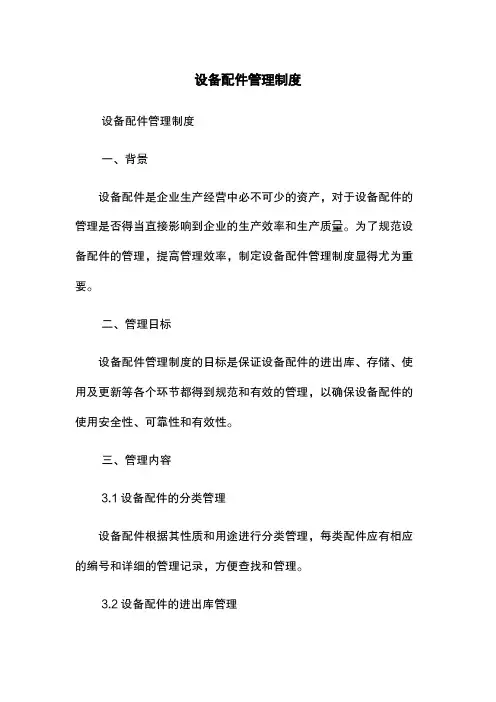 设备配件管理制度

设备配件管理制度

一、背景

设备配件是企业生产经营中必不可少的资产，对于设备配件的管理是否得当直接影响到企业的生产效率和生产质量。为了规范设备配件的管理，提高管理效率，制定设备配件管理制度显得尤为重要。

二、管理目标

设备配件管理制度的目标是保证设备配件的进出库、存储、使用及更新等各个环节都得到规范和有效的管理，以确保设备配件的使用安全性、可靠性和有效性。

三、管理内容

3.1 设备配件的分类管理

设备配件根据其性质和用途进行分类管理，每类配件应有相应的编号和详细的管理记录，方便查找和管理。

3.2 设备配件的进出库管理